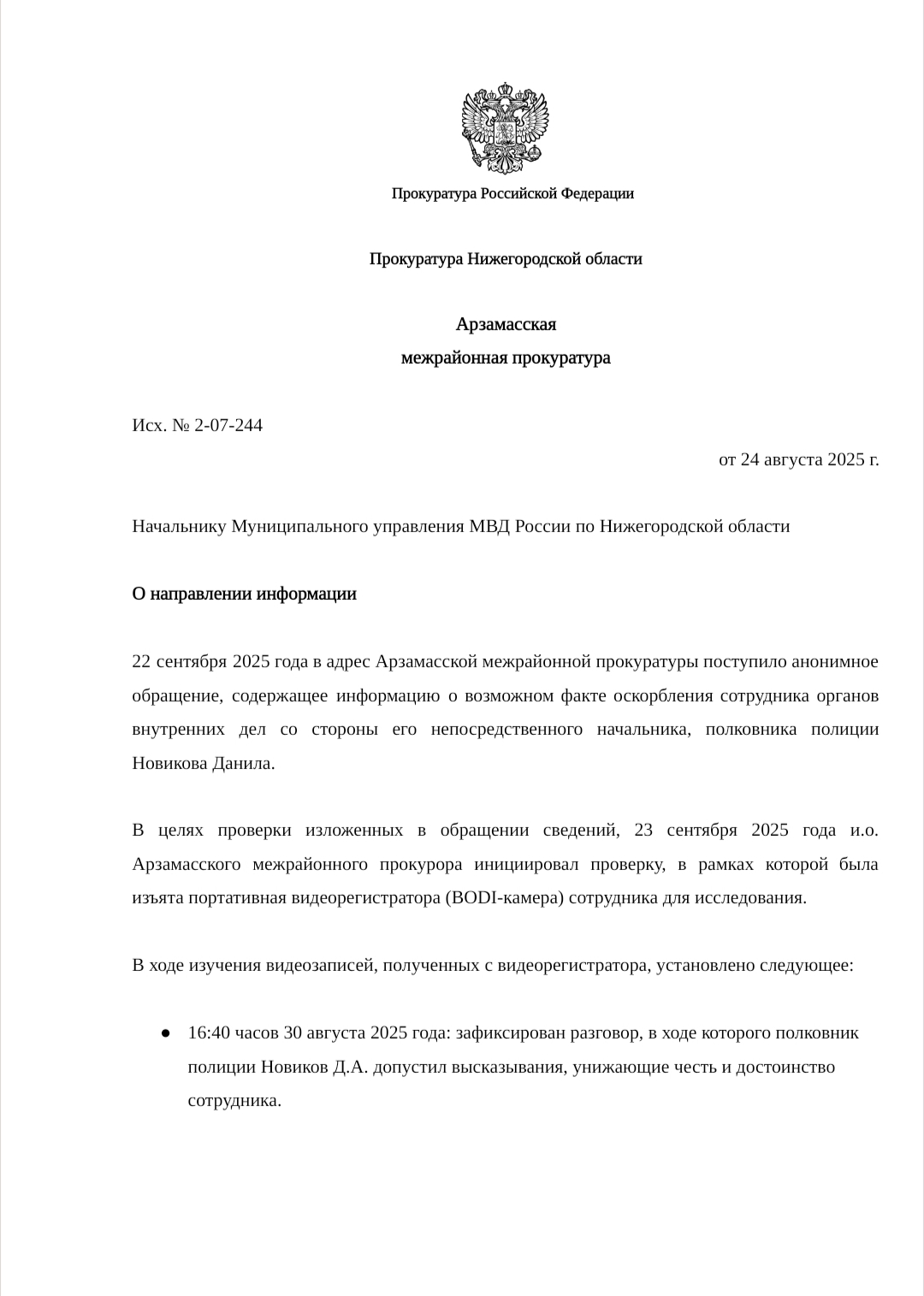 Прокуратура Российской Федерации

Прокуратура Нижегородской области

Арзамасская
межрайонная прокуратура

Исх. № 2-07-244
от 24 августа 2025 г.

Начальнику Муниципального управления МВД России по Нижегородской области

О направлении информации

22 сентября 2025 года в адрес Арзамасской межрайонной прокуратуры поступило анонимное обращение, содержащее информацию о возможном факте оскорбления сотрудника органов внутренних дел со стороны его непосредственного начальника, полковника полиции Новикова Данила.

В целях проверки изложенных в обращении сведений, 23 сентября 2025 года и.о. Арзамасского межрайонного прокурора инициировал проверку, в рамках которой была изъята портативная видеорегистратора (BODI-камера) сотрудника для исследования.

В ходе изучения видеозаписей, полученных с видеорегистратора, установлено следующее:

● 16:40 часов 30 августа 2025 года: зафиксирован разговор, в ходе которого полковник полиции Новиков Д.А. допустил высказывания, унижающие честь и достоинство сотрудника.